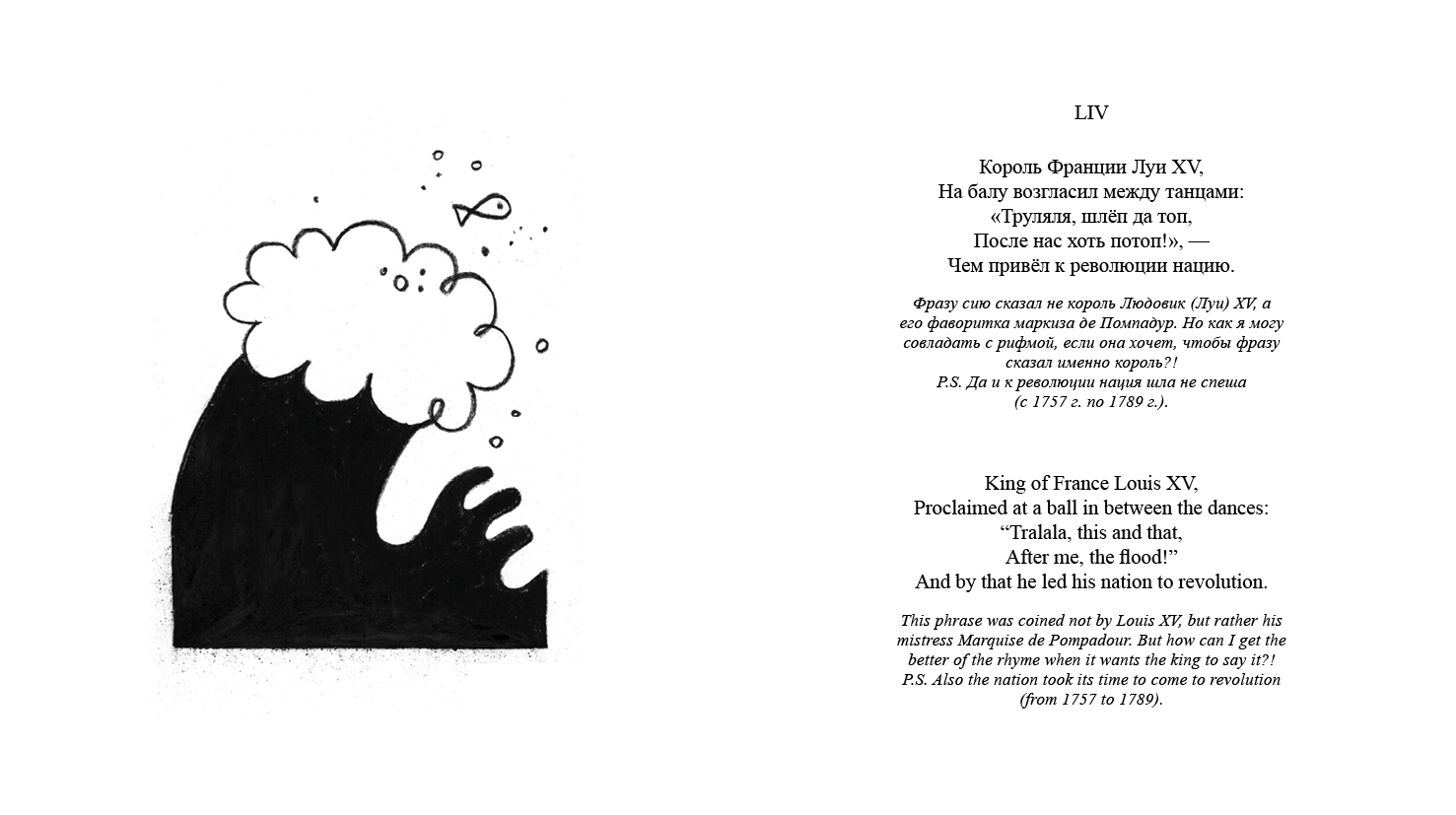 LIV

Король Франции Луи XV,
На балу возгласил между танцами:
«Труляля, шлёп да топ,
После нас хоть потоп!», —
Чем привёл к революции нацию.

Фразу сию сказал не король Людовик (Луи) XV, а его фаворитка маркиза де Помпадур. Но как я могу совладать с рифмой, если она хочет, чтобы фразу сказал именно король?!
P.S. Да и к революции нация шла не спеша (с 1757 г. по 1789 г.).

King of France Louis XV,
Proclaimed at a ball in between the dances:
“Tralala, this and that,
After me, the flood!”
And by that he led his nation to revolution.

This phrase was coined not by Louis XV, but rather his mistress Marquise de Pompadour. But how can I get the better of the rhyme when it wants the king to say it?!
P.S. Also the nation took its time to come to revolution (from 1757 to 1789).